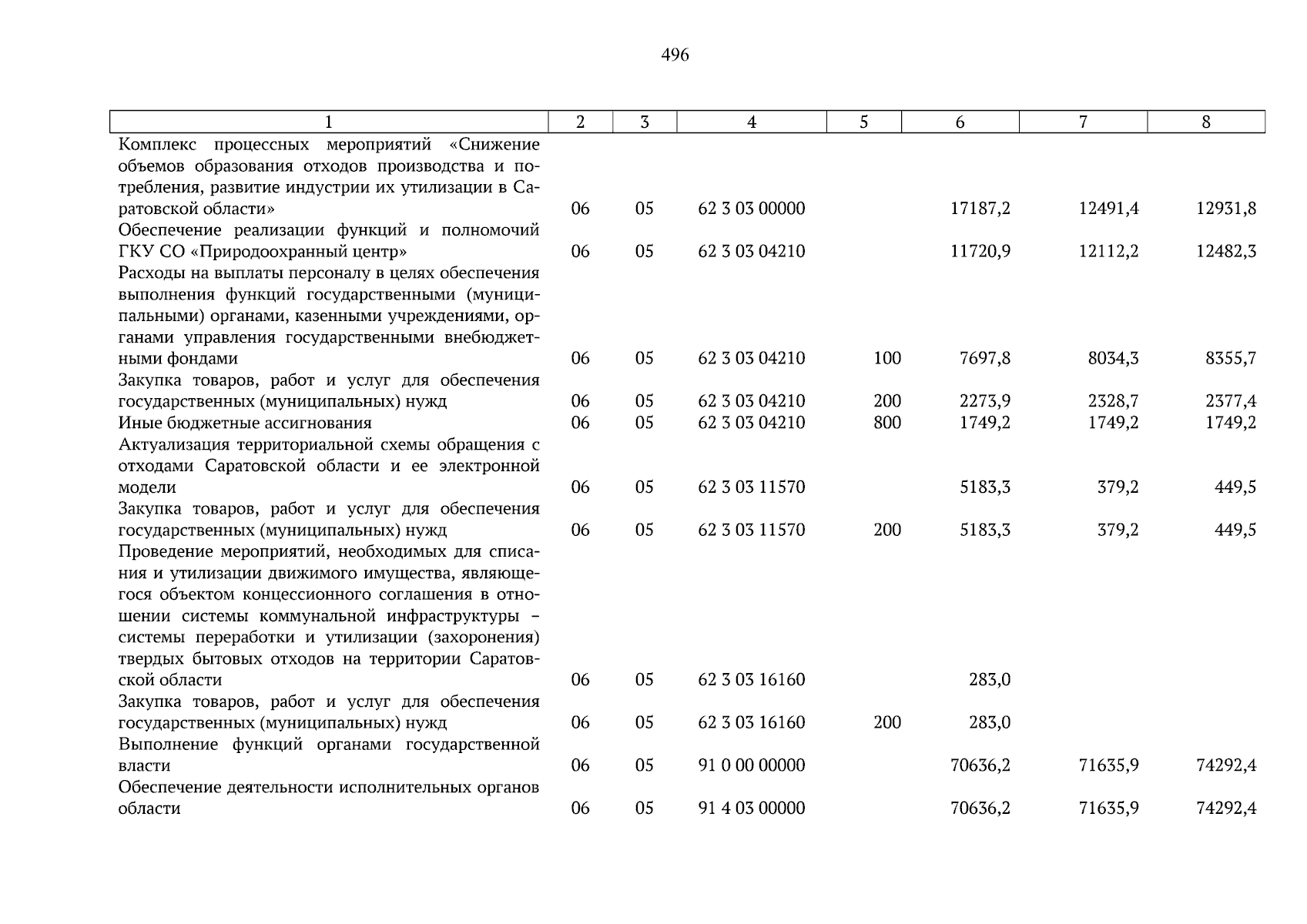 496

| 1 | 2 | 3 | 4 | 5 | 6 | 7 | 8 |
|---|---|---|---|---|---|---|---|
| Комплекс процессных мероприятий «Снижение объемов образования отходов производства и потребления, развитие индустрии их утилизации в Саратовской области» | 06 | 05 | 62 3 03 00000 | | 17187,2 | 12491,4 | 12931,8 |
| Обеспечение реализации функций и полномочий ГКУ СО «Природоохранный центр» | 06 | 05 | 62 3 03 04210 | | 11720,9 | 12112,2 | 12482,3 |
| Расходы на выплаты персоналу в целях обеспечения выполнения функций государственными (муниципальными) органами, казенными учреждениями, органами управления государственными внебюджетными фондами | 06 | 05 | 62 3 03 04210 | 100 | 7697,8 | 8034,3 | 8355,7 |
| Закупка товаров, работ и услуг для обеспечения государственных (муниципальных) нужд | 06 | 05 | 62 3 03 04210 | 200 | 2273,9 | 2328,7 | 2377,4 |
| Иные бюджетные ассигнования | 06 | 05 | 62 3 03 04210 | 800 | 1749,2 | 1749,2 | 1749,2 |
| Актуализация территориальной схемы обращения с отходами Саратовской области и ее электронной модели | 06 | 05 | 62 3 03 11570 | | 5183,3 | 379,2 | 449,5 |
| Закупка товаров, работ и услуг для обеспечения государственных (муниципальных) нужд | 06 | 05 | 62 3 03 11570 | 200 | 5183,3 | 379,2 | 449,5 |
| Проведение мероприятий, необходимых для списания и утилизации движимого имущества, являющегося объектом концессионного соглашения в отношении системы коммунальной инфраструктуры – системы переработки и утилизации (захоронения) твердых бытовых отходов на территории Саратовской области | 06 | 05 | 62 3 03 16160 | | 283,0 | | |
| Закупка товаров, работ и услуг для обеспечения государственных (муниципальных) нужд | 06 | 05 | 62 3 03 16160 | 200 | 283,0 | | |
| Выполнение функций органами государственной власти | 06 | 05 | 91 0 00 00000 | | 70636,2 | 71635,9 | 74292,4 |
| Обеспечение деятельности исполнительных органов области | 06 | 05 | 91 4 03 00000 | | 70636,2 | 71635,9 | 74292,4 |